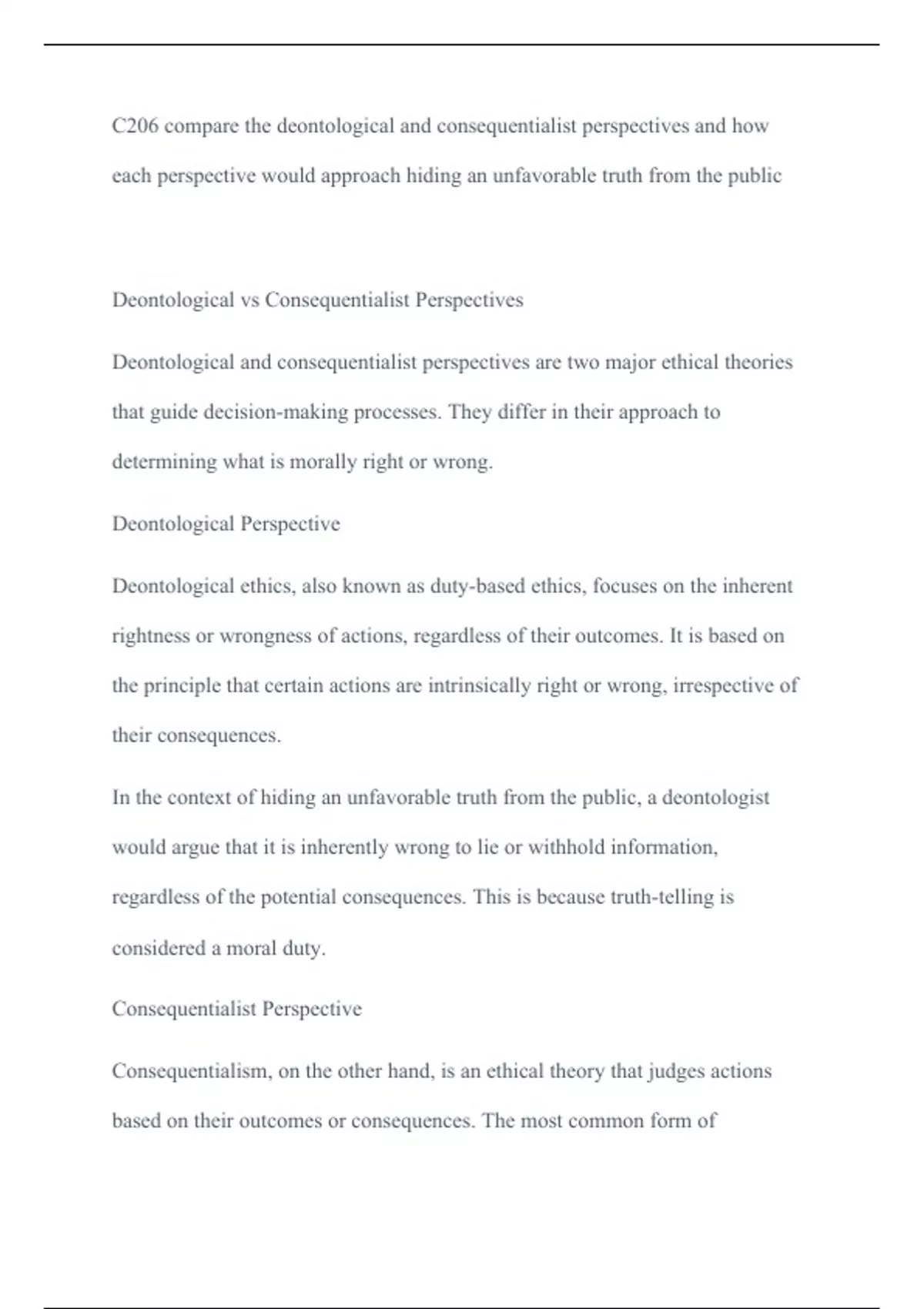 C206 compare the deontological and consequentialist perspectives and how each perspective would approach hiding an unfavorable truth from the public

Deontological vs Consequentialist Perspectives

Deontological and consequentialist perspectives are two major ethical theories that guide decision-making processes. They differ in their approach to determining what is morally right or wrong.

Deontological Perspective

Deontological ethics, also known as duty-based ethics, focuses on the inherent rightness or wrongness of actions, regardless of their outcomes. It is based on the principle that certain actions are intrinsically right or wrong, irrespective of their consequences.

In the context of hiding an unfavorable truth from the public, a deontologist would argue that it is inherently wrong to lie or withhold information, regardless of the potential consequences. This is because truth-telling is considered a moral duty.

Consequentialist Perspective

Consequentialism, on the other hand, is an ethical theory that judges actions based on their outcomes or consequences. The most common form of